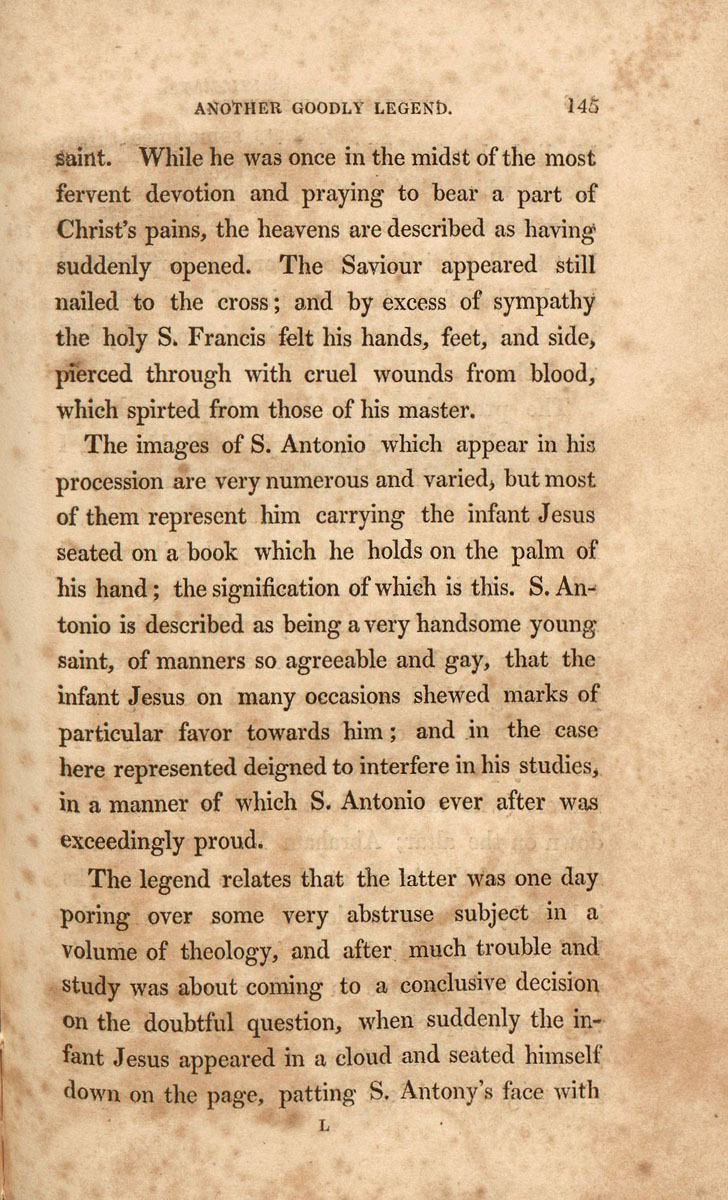 ANOTHER GOODLY LEGEND. 145

saint. While he was once in the midst of the most fervent devotion and praying to bear a part of Christ's pains, the heavens are described as having suddenly opened. The Saviour appeared still nailed to the cross; and by excess of sympathy the holy S. Francis felt his hands, feet, and side, pierced through with cruel wounds from blood, which spirted from those of his master.

The images of S. Antonio which appear in his procession are very numerous and varied, but most of them represent him carrying the infant Jesus seated on a book which he holds on the palm of his hand; the signification of which is this. S. Antonio is described as being a very handsome young saint, of manners so agreeable and gay, that the infant Jesus on many occasions shewed marks of particular favor towards him; and in the case here represented deigned to interfere in his studies, in a manner of which S. Antonio ever after was exceedingly proud.

The legend relates that the latter was one day poring over some very abstruse subject in a volume of theology, and after much trouble and study was about coming to a conclusive decision on the doubtful question, when suddenly the infant Jesus appeared in a cloud and seated himself down on the page, patting S. Antony's face with

L